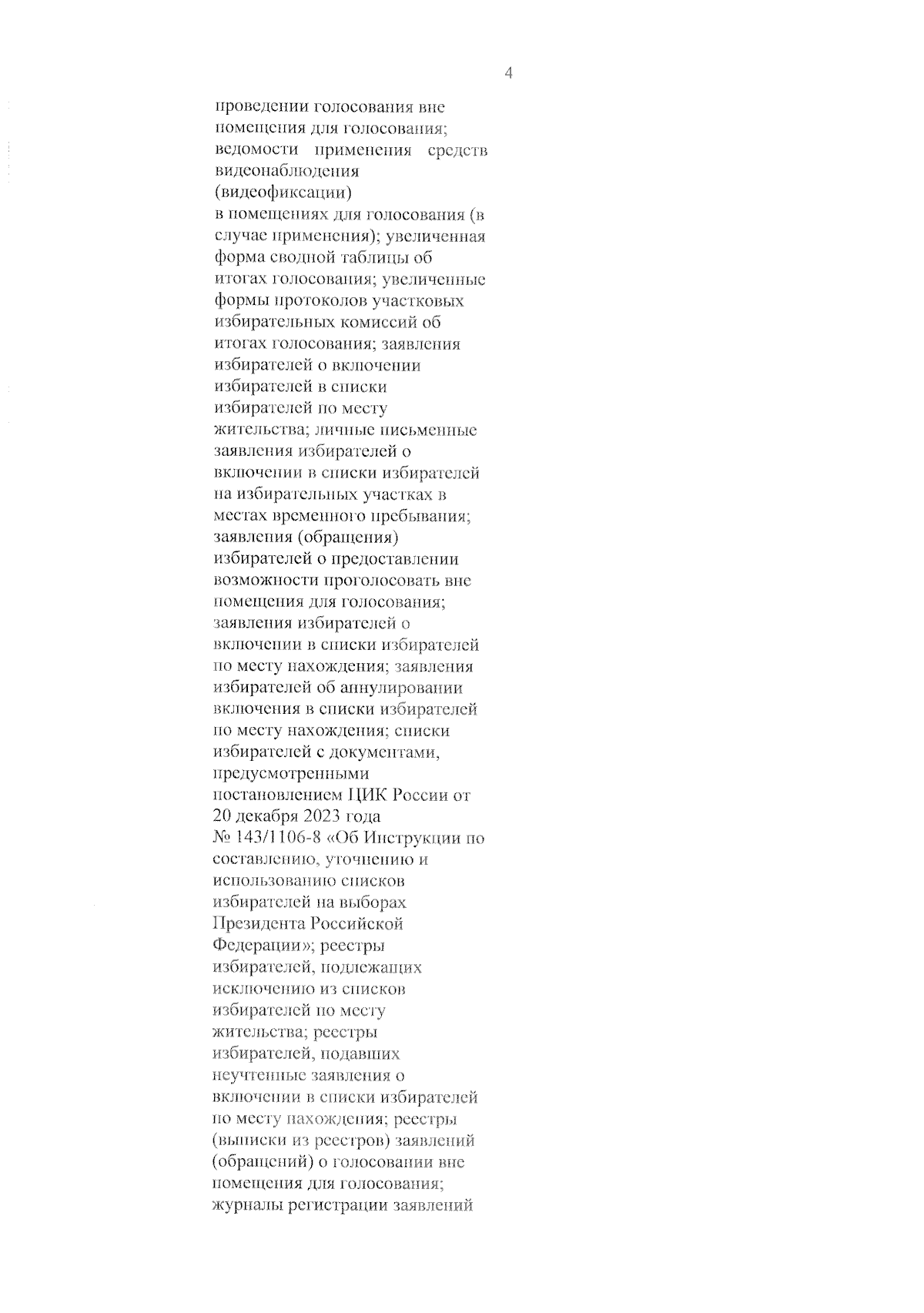 4

проведении голосования вне помещения для голосования; ведомости применения средств видеонаблюдения (видеофиксации) в помещениях для голосования (в случае применения); увеличенная форма сводной таблицы об итогах голосования; увеличенные формы протоколов участковых избирательных комиссий об итогах голосования; заявления избирателей о включении избирателей в списки избирателей по месту жительства; личные письменные заявления избирателей о включении в списки избирателей на избирательных участках в местах временного пребывания; заявления (обращения) избирателей о предоставлении возможности проголосовать вне помещения для голосования; заявления избирателей о включении в списки избирателей по месту нахождения; заявления избирателей об аннулировании включения в списки избирателей по месту нахождения; списки избирателей с документами, предусмотренными постановлением ЦИК России от 20 декабря 2023 года № 143/1106-8 «Об Инструкции по составлению, уточнению и использованию списков избирателей на выборах Президента Российской Федерации»; реестры избирателей, подлежащих исключению из списков избирателей по месту жительства; реестры избирателей, подавших неучтенные заявления о включении в списки избирателей по месту нахождения; реестры (выписки из реестров) заявлений (обращений) о голосовании вне помещения для голосования; журналы регистрации заявлений